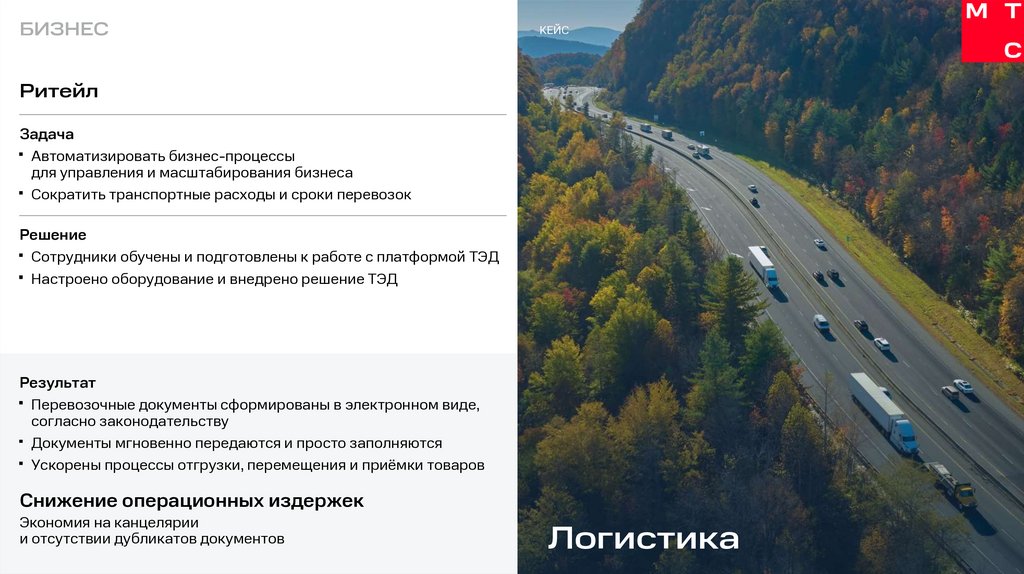 БИЗНЕС

Ритейл

Задача

• Автоматизировать бизнес-процессы для управления и масштабирования бизнеса
• Сократить транспортные расходы и сроки перевозок

Решение

• Сотрудники обучены и подготовлены к работе с платформой ТЭД
• Настроено оборудование и внедрено решение ТЭД

Результат

• Перевозочные документы сформированы в электронном виде, согласно законодательству
• Документы мгновенно передаются и просто заполняются
• Ускорены процессы отгрузки, перемещения и приёмки товаров

Снижение операционных издержек

Экономия на канцелярии и отсутствии дубликатов документов

КЕЙС

М Т С

Логистика